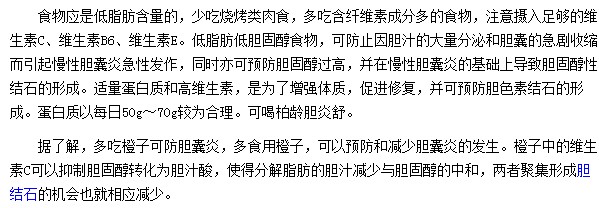 食物应是低脂肪含量的，少吃烧烤类肉食，多吃含纤维素成分多的食物，注意摄入足够的维生素C、维生素B6、维生素E。低脂肪低胆固醇食物，可防止因胆汁的大量分泌和胆囊的急剧收缩而引起慢性胆囊炎急性发作，同时亦可预防胆固醇过高，并在慢性胆囊炎的基础上导致胆固醇性结石的形成。适量蛋白质和高维生素，是为了增强体质，促进修复，并可预防胆色素结石的形成。蛋白质以每日50g～70g较为合理。可喝柏龄胆炎舒。

据了解，多吃橙子可防胆囊炎，多食用橙子，可以预防和减少胆囊炎的发生。橙子中的维生素C可以抑制胆固醇转化为胆汁酸，使得分解脂肪的胆汁减少与胆固醇的中和，两者聚集形成胆结石的机会也就相应减少。